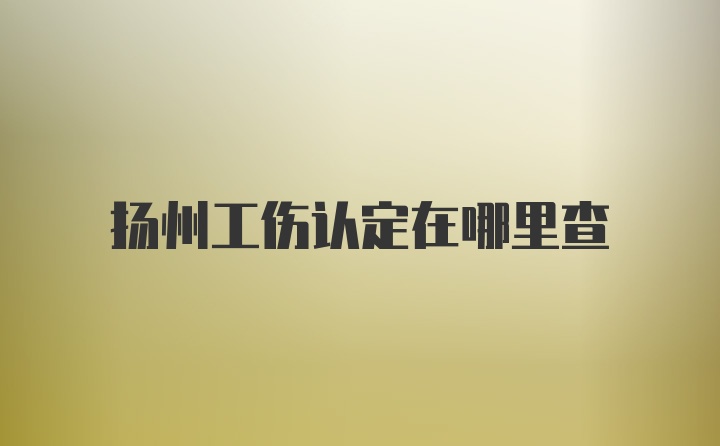 扬州工伤认定在哪里查